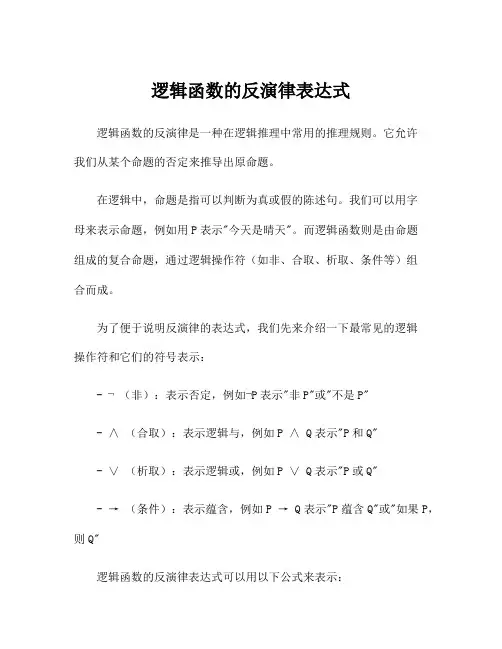 逻辑函数的反演律表达式

逻辑函数的反演律是一种在逻辑推理中常用的推理规则。它允许我们从某个命题的否定来推导出原命题。

在逻辑中，命题是指可以判断为真或假的陈述句。我们可以用字母来表示命题，例如用 P 表示"今天是晴天"。而逻辑函数则是由命题组成的复合命题，通过逻辑操作符（如非、合取、析取、条件等）组合而成。

为了便于说明反演律的表达式，我们先来介绍一下最常见的逻辑操作符和它们的符号表示：

- ¬ （非）：表示否定，例如¬P 表示"非 P"或"不是 P"

- ∧ （合取）：表示逻辑与，例如 P ∧ Q 表示"P 和 Q"

- ∨ （析取）：表示逻辑或，例如 P ∨ Q 表示"P 或 Q"

- → （条件）：表示蕴含，例如 P → Q 表示"P 蕴含 Q"或"如果 P，则 Q"

逻辑函数的反演律表达式可以用以下公式来表示：